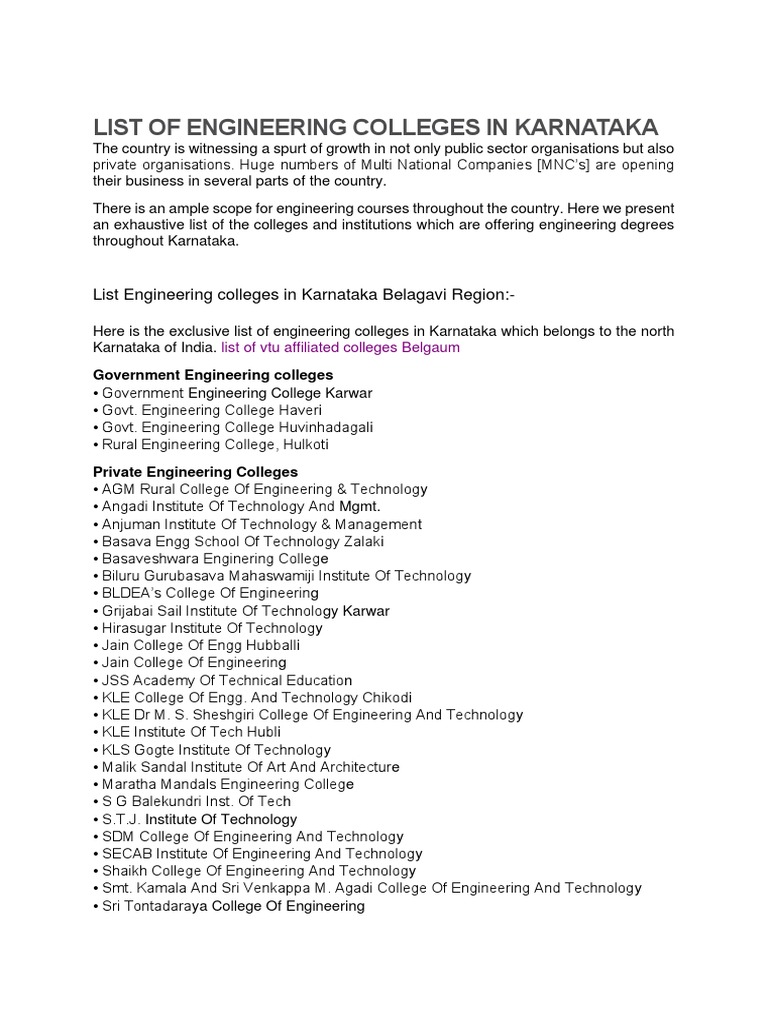 LIST OF ENGINEERING COLLEGES IN KARNATAKA
The country is witnessing a spurt of growth in not only public sector organisations but also private organisations. Huge numbers of Multi National Companies [MNC's] are opening their business in several parts of the country.

There is an ample scope for engineering courses throughout the country. Here we present an exhaustive list of the colleges and institutions which are offering engineering degrees throughout Karnataka.

List Engineering colleges in Karnataka Belagavi Region:-

Here is the exclusive list of engineering colleges in Karnataka which belongs to the north Karnataka of India. list of vtu affiliated colleges Belgaum

Government Engineering colleges
• Government Engineering College Karwar
• Govt. Engineering College Haveri
• Govt. Engineering College Huvinhadagali
• Rural Engineering College, Hulkoti

Private Engineering Colleges
• AGM Rural College Of Engineering & Technology
• Angadi Institute Of Technology And Mgmt.
• Anjuman Institute Of Technology & Management
• Basava Engg School Of Technology Zalaki
• Basaveshwara Enginering College
• Biluru Gurubasava Mahaswamiji Institute Of Technology
• BLDEA's College Of Engineering
• Grijabai Sail Institute Of Technology Karwar
• Hirasugar Institute Of Technology
• Jain College Of Engg Hubballi
• Jain College Of Engineering
• JSS Academy Of Technical Education
• KLE College Of Engg. And Technology Chikodi
• KLE Dr M. S. Sheshgiri College Of Engineering And Technology
• KLE Institute Of Tech Hubli
• KLS Gogte Institute Of Technology
• Malik Sandal Institute Of Art And Architecture
• Maratha Mandals Engineering College
• S G Balekundri Inst. Of Tech
• S.T.J. Institute Of Technology
• SDM College Of Engineering And Technology
• SECAB Institute Of Engineering And Technology
• Shaikh College Of Engineering And Technology
• Smt. Kamala And Sri Venkappa M. Agadi College Of Engineering And Technology
• Sri Tontadaraya College Of Engineering